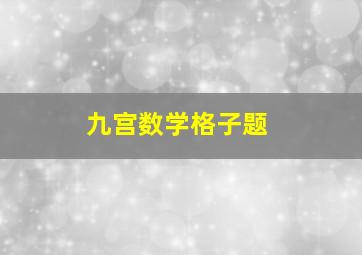 九宫数学格子题